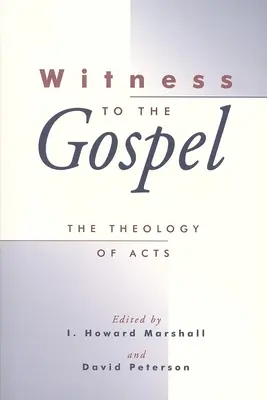 Witness
TO THE
Gospel

THE THEOLOGY
OF ACTS

Edited by
I. Howard Marshall
and
David Peterson